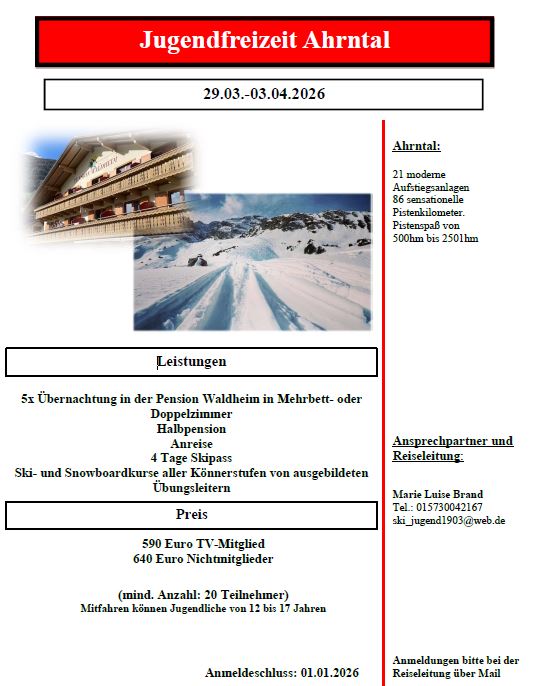 Jugendfreizeit Ahrntal

29.03.-03.04.2026

Leistungen

5x Übernachtung in der Pension Waldheim in Mehrbett- oder Doppelzimmer
Halbpension
Anreise
4 Tage Skipass
Ski- und Snowboardkurse aller Könnerstufen von ausgebildeten Übungsleitern

Preis

590 Euro TV-Mitglied
640 Euro Nichtmitglieder

(mind. Anzahl: 20 Teilnehmer)
Mitfahren können Jugendliche von 12 bis 17 Jahren

Anmeldeschluss: 01.01.2026

Ahrntal:

21 moderne Aufstiegsanlagen
86 sensationelle Pistenkilometer.
Pistenspaß von 500hm bis 2501hm

Ansprechpartner und Reiseleitung:

Marie Luise Brand
Tel.: 015730042167
ski_jugend1903@web.de

Anmeldungen bitte bei der Reiseleitung über Mail